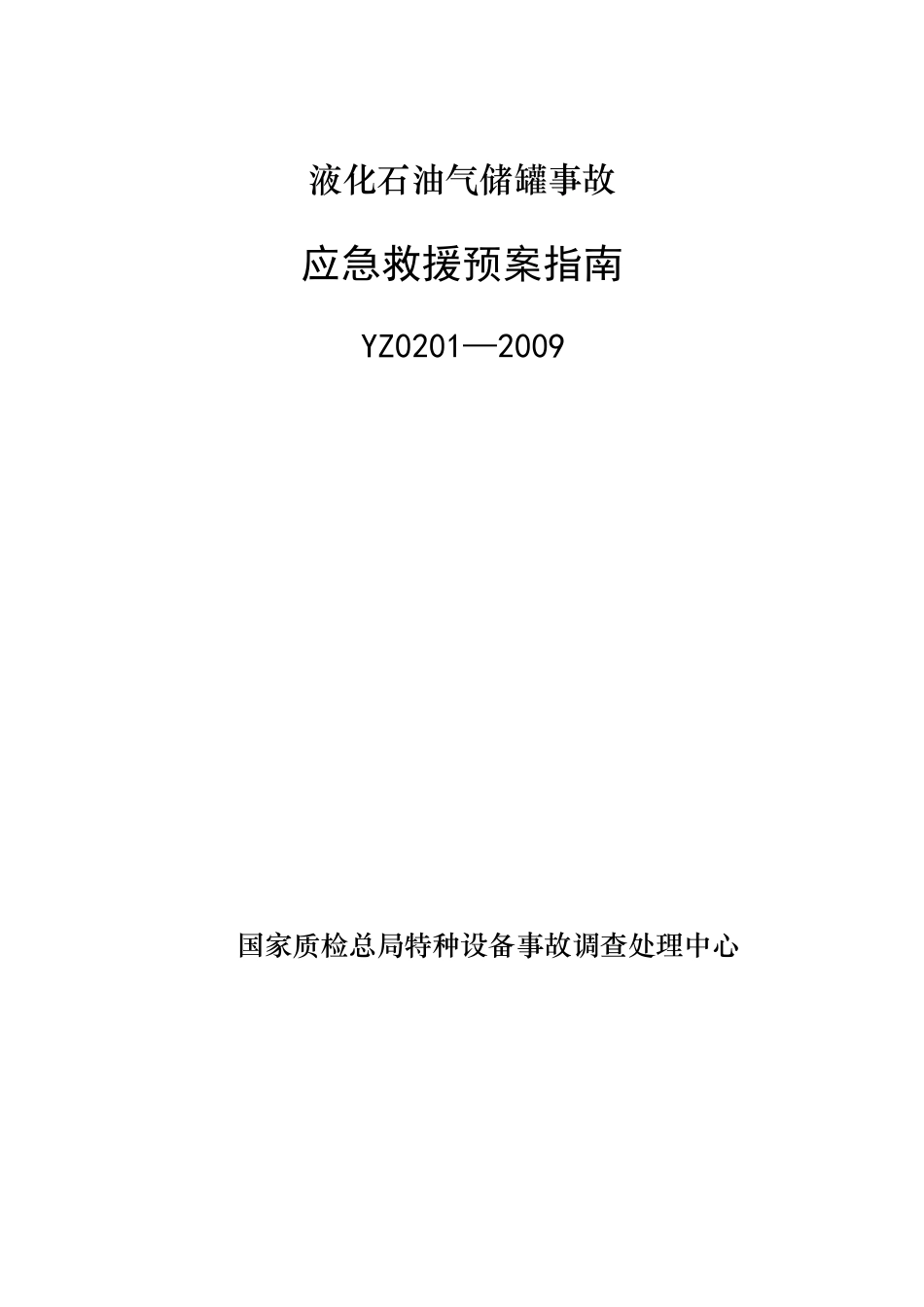 液化石油气储罐事故

应急救援预案指南

YZ0201—2009

国家质检总局特种设备事故调查处理中心